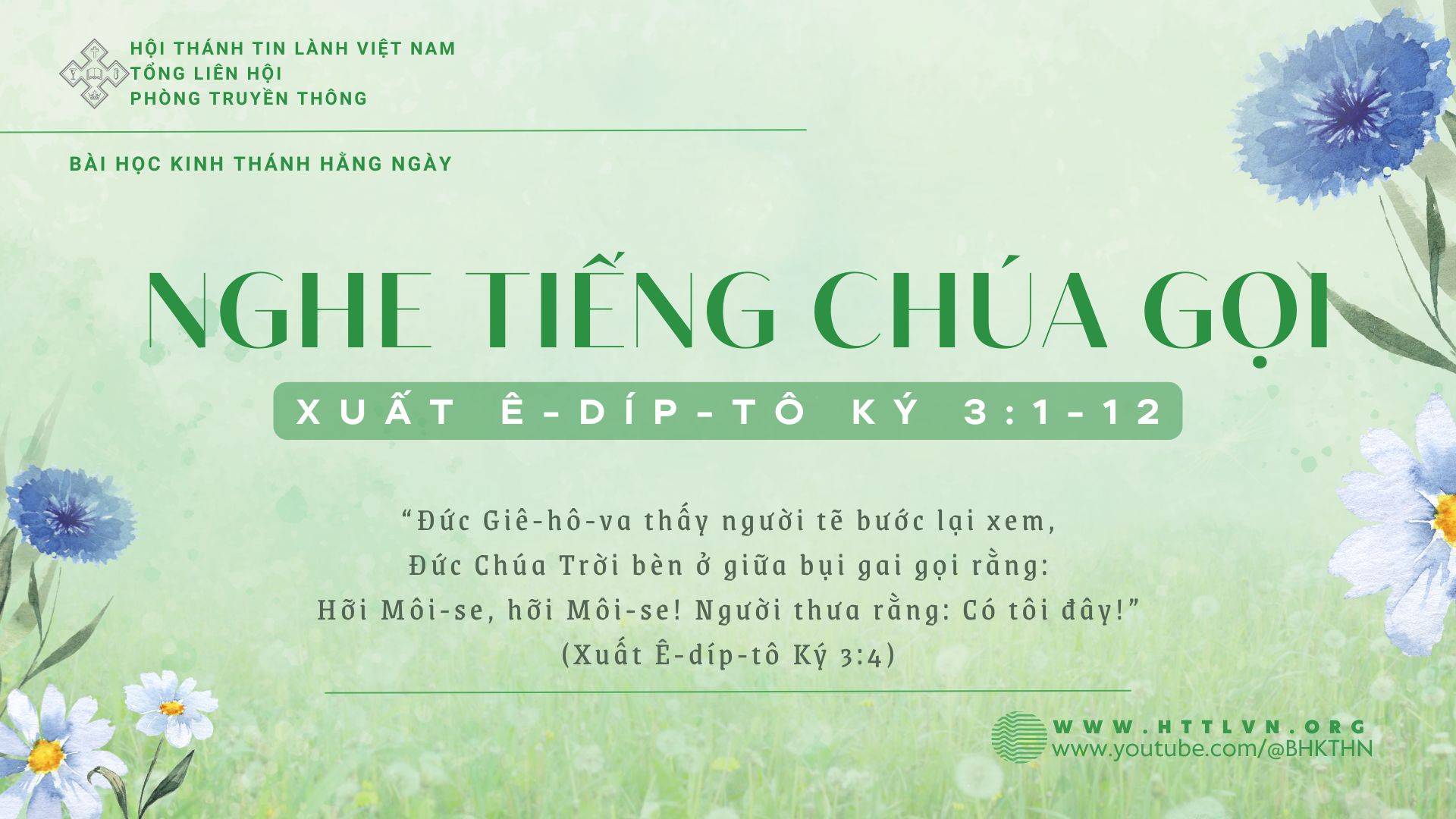 HỘI THÁNH TIN LÀNH VIỆT NAM
TỔNG LIÊN HỘI
PHÒNG TRUYỀN THÔNG

BÀI HỌC KINH THÁNH HẰNG NGÀY

NGHE TIẾNG CHÚA GỌI

XUẤT Ê-DÍP-TÔ KÝ 3:1-12

"Đức Giê-hô-va thấy người tẽ bước lại xem,
Đức Chúa Trời bèn ở giữa bụi gai gọi rằng:
Hỡi Môi-se, hỡi Môi-se! Người thưa rằng: Có tôi đây!"
(Xuất Ê-díp-tô Ký 3:4)

WWW.HTTLVN.ORG
www.youtube.com/@BHKTHN